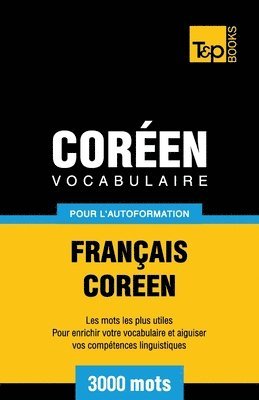 T&P BOOKS

CORÉEN
VOCABULAIRE

POUR L'AUTOFORMATION

FRANÇAIS
COREEN

Les mots les plus utiles
Pour enrichir votre vocabulaire et aiguiser vos compétences linguistiques

3000 mots